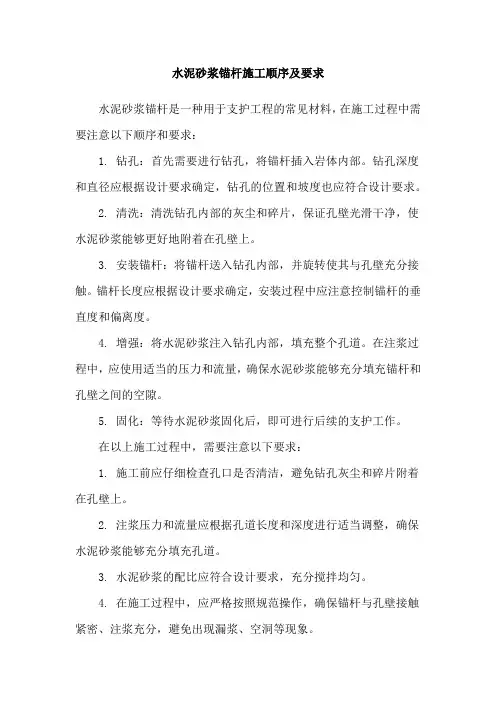 水泥砂浆锚杆施工顺序及要求

水泥砂浆锚杆是一种用于支护工程的常见材料，在施工过程中需要注意以下顺序和要求：

1. 钻孔：首先需要进行钻孔，将锚杆插入岩体内部。钻孔深度和直径应根据设计要求确定，钻孔的位置和坡度也应符合设计要求。

2. 清洗：清洗钻孔内部的灰尘和碎片，保证孔壁光滑干净，使水泥砂浆能够更好地附着在孔壁上。

3. 安装锚杆：将锚杆送入钻孔内部，并旋转使其与孔壁充分接触。锚杆长度应根据设计要求确定，安装过程中应注意控制锚杆的垂直度和偏离度。

4. 增强：将水泥砂浆注入钻孔内部，填充整个孔道。在注浆过程中，应使用适当的压力和流量，确保水泥砂浆能够充分填充锚杆和孔壁之间的空隙。

5. 固化：等待水泥砂浆固化后，即可进行后续的支护工作。

在以上施工过程中，需要注意以下要求：

1. 施工前应仔细检查孔口是否清洁，避免钻孔灰尘和碎片附着在孔壁上。

2. 注浆压力和流量应根据孔道长度和深度进行适当调整，确保水泥砂浆能够充分填充孔道。

3. 水泥砂浆的配比应符合设计要求，充分搅拌均匀。

4. 在施工过程中，应严格按照规范操作，确保锚杆与孔壁接触紧密、注浆充分，避免出现漏浆、空洞等现象。